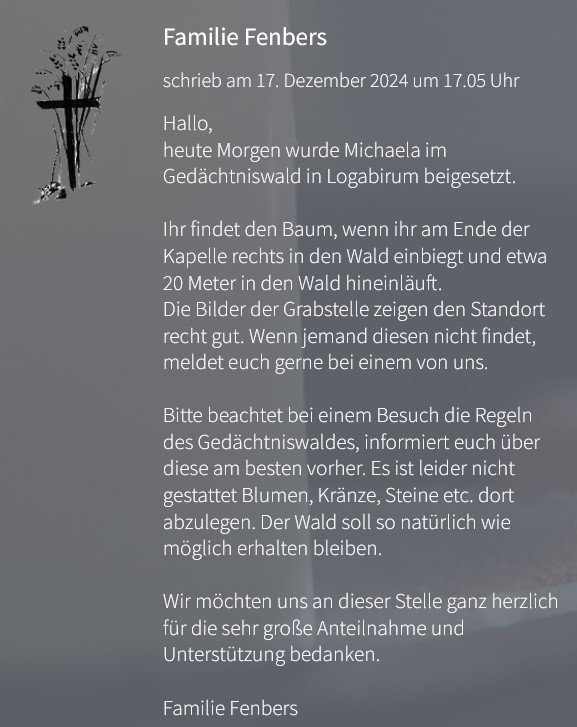 Familie Fenbers

schrieb am 17. Dezember 2024 um 17.05 Uhr

Hallo,
heute Morgen wurde Michaela im Gedächtniswald in Logabirum beigesetzt.

Ihr findet den Baum, wenn ihr am Ende der Kapelle rechts in den Wald einbiegt und etwa 20 Meter in den Wald hineinläuft.
Die Bilder der Grabstelle zeigen den Standort recht gut. Wenn jemand diesen nicht findet, meldet euch gerne bei einem von uns.

Bitte beachtet bei einem Besuch die Regeln des Gedächtniswaldes, informiert euch über diese am besten vorher. Es ist leider nicht gestattet Blumen, Kränze, Steine etc. dort abzulegen. Der Wald soll so natürlich wie möglich erhalten bleiben.

Wir möchten uns an dieser Stelle ganz herzlich für die sehr große Anteilnahme und Unterstützung bedanken.

Familie Fenbers